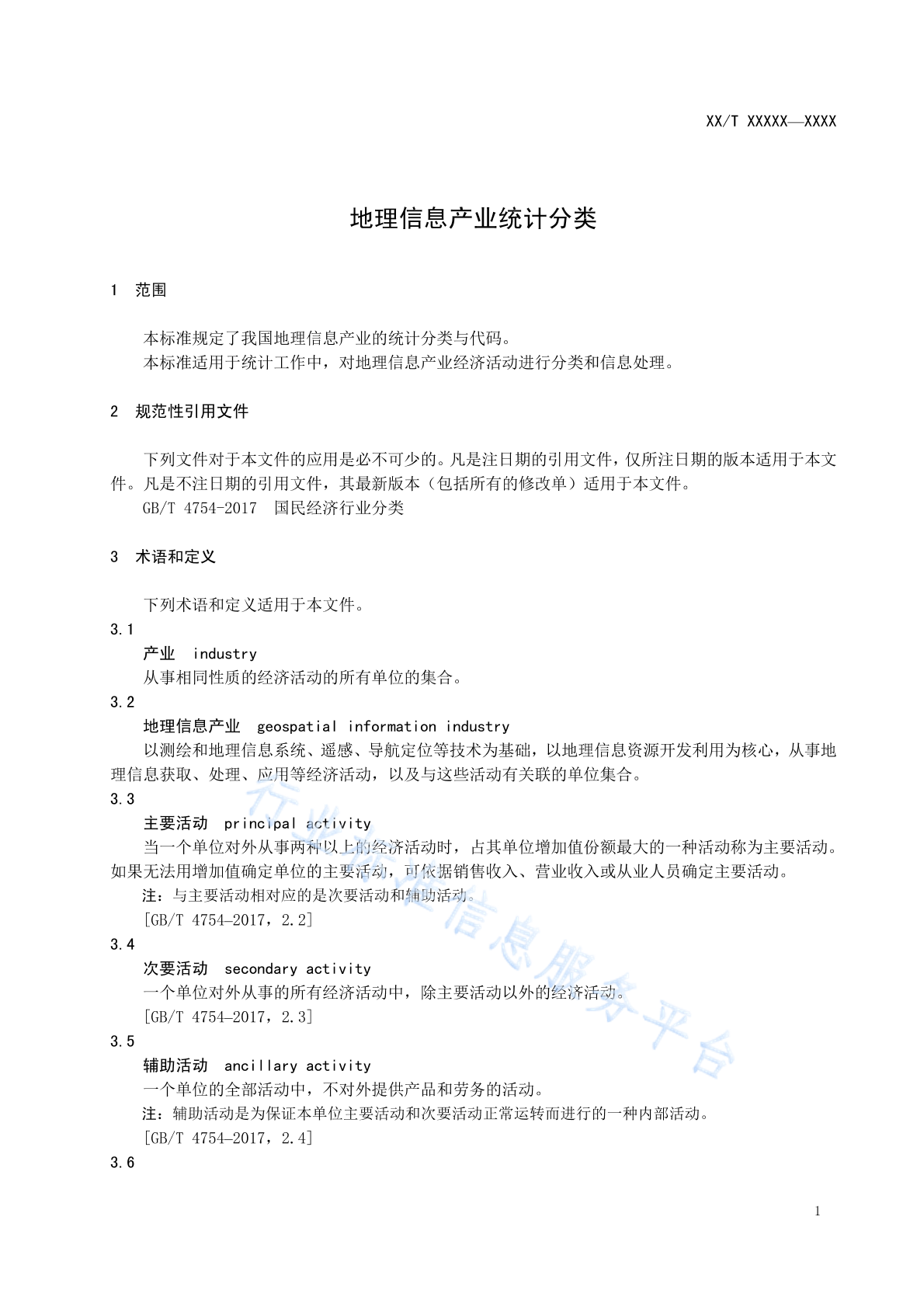 XX/T XXXXX—XXXX

地理信息产业统计分类

1 范围

本标准规定了我国地理信息产业的统计分类与代码。
本标准适用于统计工作中，对地理信息产业经济活动进行分类和信息处理。

2 规范性引用文件

下列文件对于本文件的应用是必不可少的。凡是注日期的引用文件，仅所注日期的版本适用于本文件。凡是不注日期的引用文件，其最新版本（包括所有的修改单）适用于本文件。
GB/T 4754-2017 国民经济行业分类

3 术语和定义

下列术语和定义适用于本文件。
3.1
产业 industry
从事相同性质的经济活动的所有单位的集合。
3.2
地理信息产业 geospatial information industry
以测绘和地理信息系统、遥感、导航定位等技术为基础，以地理信息资源开发利用为核心，从事地理信息获取、处理、应用等经济活动，以及与这些活动有关联的单位集合。
3.3
主要活动 principal activity
当一个单位对外从事两种以上的经济活动时，占其单位增加值份额最大的一种活动称为主要活动。如果无法用增加值确定单位的主要活动，可依据销售收入、营业收入或从业人员确定主要活动。
注：与主要活动相对应的是次要活动和辅助活动。
[GB/T 4754—2017，2.2]
3.4
次要活动 secondary activity
一个单位对外从事的所有经济活动中，除主要活动以外的经济活动。
[GB/T 4754—2017，2.3]
3.5
辅助活动 ancillary activity
一个单位的全部活动中，不对外提供产品和劳务的活动。
注：辅助活动是为保证本单位主要活动和次要活动正常运转而进行的一种内部活动。
[GB/T 4754—2017，2.4]
3.6

行业标准信息服务平台

1